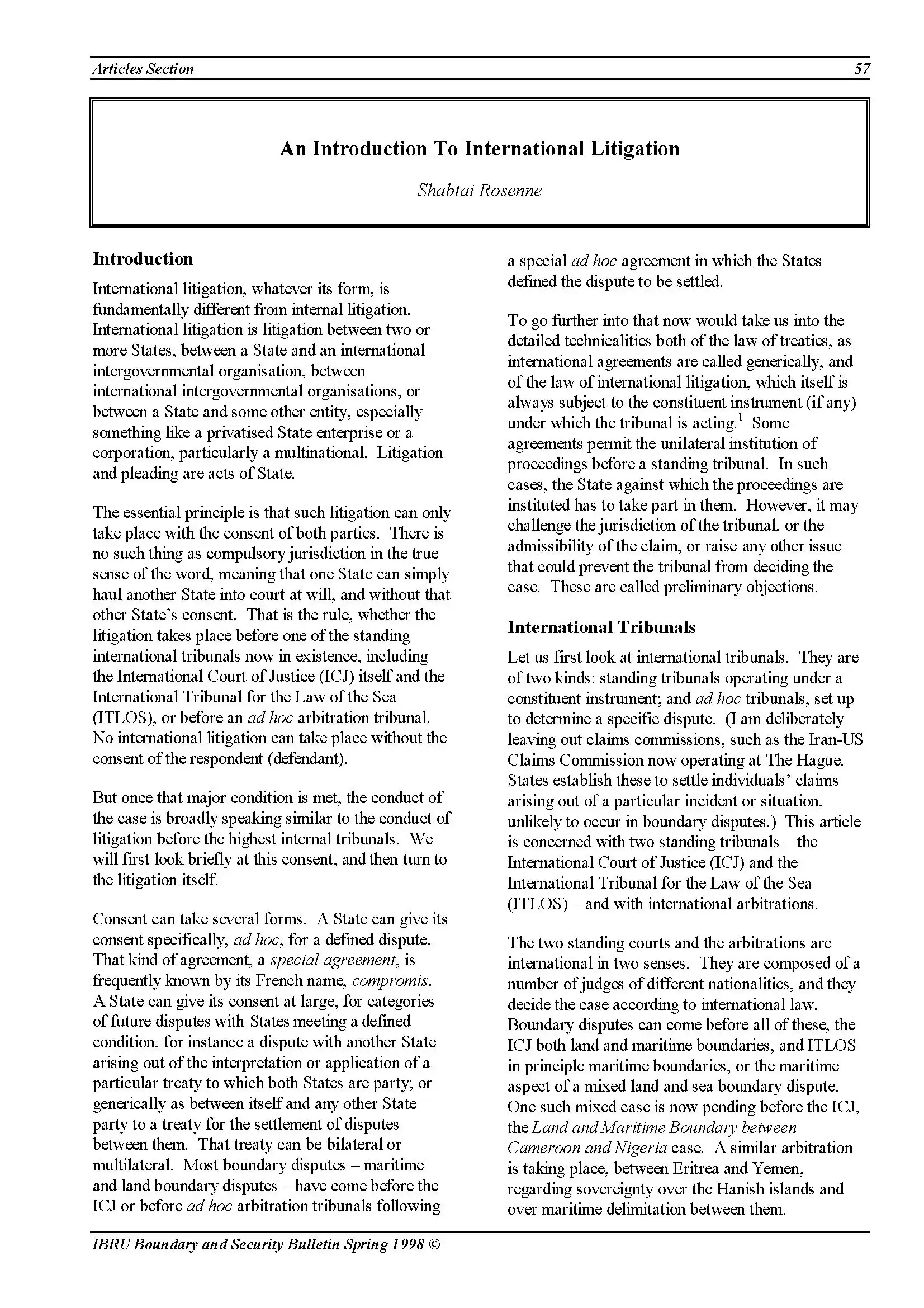 Articles Section 57

An Introduction To International Litigation

Shabtai Rosenne

Introduction

International litigation, whatever its form, is fundamentally different from internal litigation. International litigation is litigation between two or more States, between a State and an international intergovernmental organisation, between international intergovernmental organisations, or between a State and some other entity, especially something like a privatised State enterprise or a corporation, particularly a multinational. Litigation and pleading are acts of State.

The essential principle is that such litigation can only take place with the consent of both parties. There is no such thing as compulsory jurisdiction in the true sense of the word, meaning that one State can simply haul another State into court at will, and without that other State's consent. That is the rule, whether the litigation takes place before one of the standing international tribunals now in existence, including the International Court of Justice (ICJ) itself and the International Tribunal for the Law of the Sea (ITLOS), or before an ad hoc arbitration tribunal. No international litigation can take place without the consent of the respondent (defendant).

But once that major condition is met, the conduct of the case is broadly speaking similar to the conduct of litigation before the highest internal tribunals. We will first look briefly at this consent, and then turn to the litigation itself.

Consent can take several forms. A State can give its consent specifically, ad hoc, for a defined dispute. That kind of agreement, a special agreement, is frequently known by its French name, compromis. A State can give its consent at large, for categories of future disputes with States meeting a defined condition, for instance a dispute with another State arising out of the interpretation or application of a particular treaty to which both States are party; or generically as between itself and any other State party to a treaty for the settlement of disputes between them. That treaty can be bilateral or multilateral. Most boundary disputes – maritime and land boundary disputes – have come before the ICJ or before ad hoc arbitration tribunals following a special ad hoc agreement in which the States defined the dispute to be settled.

To go further into that now would take us into the detailed technicalities both of the law of treaties, as international agreements are called generically, and of the law of international litigation, which itself is always subject to the constituent instrument (if any) under which the tribunal is acting.$^1$ Some agreements permit the unilateral institution of proceedings before a standing tribunal. In such cases, the State against which the proceedings are instituted has to take part in them. However, it may challenge the jurisdiction of the tribunal, or the admissibility of the claim, or raise any other issue that could prevent the tribunal from deciding the case. These are called preliminary objections.

International Tribunals

Let us first look at international tribunals. They are of two kinds: standing tribunals operating under a constituent instrument; and ad hoc tribunals, set up to determine a specific dispute. (I am deliberately leaving out claims commissions, such as the Iran-US Claims Commission now operating at The Hague. States establish these to settle individuals' claims arising out of a particular incident or situation, unlikely to occur in boundary disputes.) This article is concerned with two standing tribunals – the International Court of Justice (ICJ) and the International Tribunal for the Law of the Sea (ITLOS) – and with international arbitrations.

The two standing courts and the arbitrations are international in two senses. They are composed of a number of judges of different nationalities, and they decide the case according to international law. Boundary disputes can come before all of these, the ICJ both land and maritime boundaries, and ITLOS in principle maritime boundaries, or the maritime aspect of a mixed land and sea boundary dispute. One such mixed case is now pending before the ICJ, the Land and Maritime Boundary between Cameroon and Nigeria case. A similar arbitration is taking place, between Eritrea and Yemen, regarding sovereignty over the Hanish islands and over maritime delimitation between them.

IBRU Boundary and Security Bulletin Spring 1998 ©